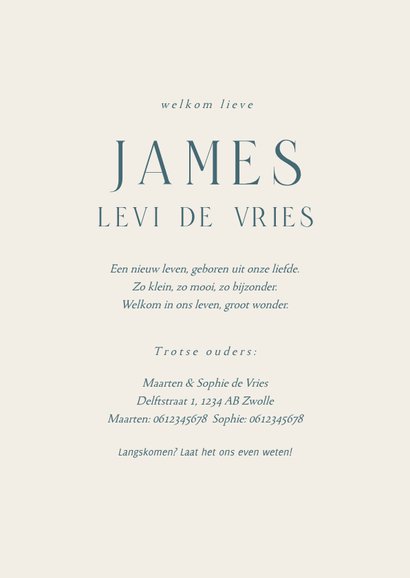 welkom lieve

JAMES

LEVI DE VRIES

Een nieuw leven, geboren uit onze liefde.
Zo klein, zo mooi, zo bijzonder.
Welkom in ons leven, groot wonder.

Trotse ouders:

Maarten & Sophie de Vries
Delftstraat 1, 1234 AB Zwolle
Maarten: 0612345678 Sophie: 0612345678

Langskomen? Laat het ons even weten!